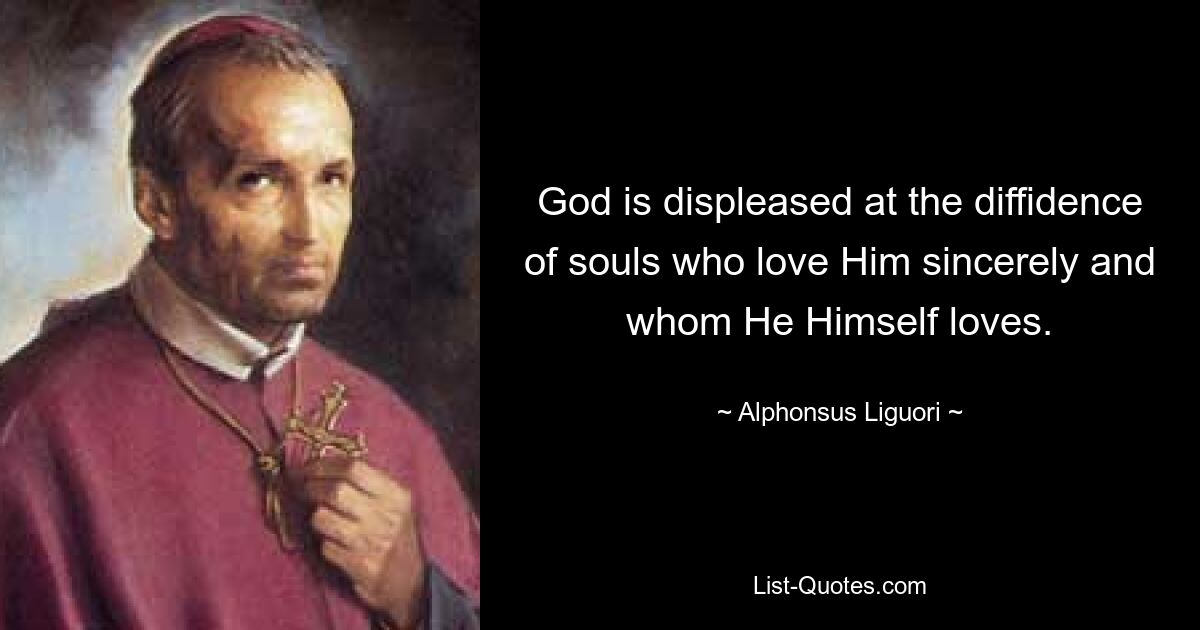 God is displeased at the diffidence of souls who love Him sincerely and whom He Himself loves.

~ Alphonsus Liguori ~

List-Quotes.com